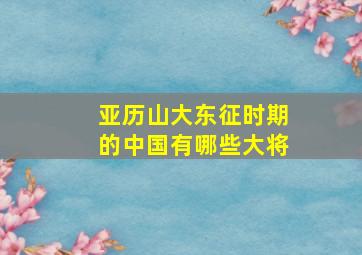 亚历山大东征时期的中国有哪些大将